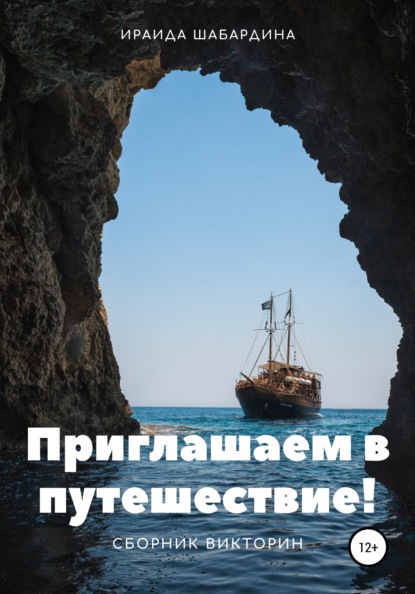 ИРАИДА ШАБАРДИНА

Приглашаем в путешествие!

СБОРНИК ВИКТОРИН

12+